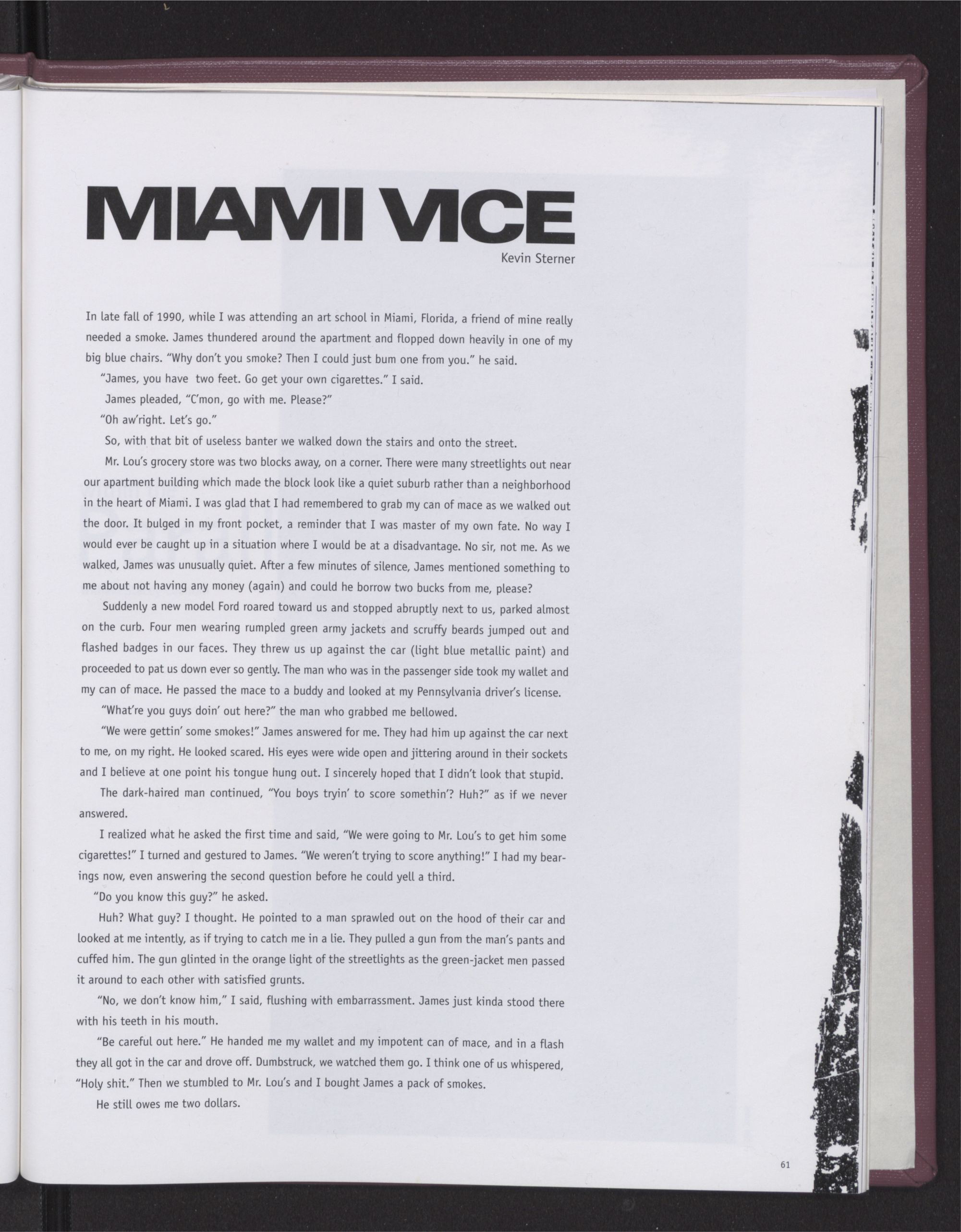 MIAMI VICE

Kevin Sterner

In late fall of 1990, while I was attending an art school in Miami, Florida, a friend of mine really needed a smoke. James thundered around the apartment and flopped down heavily in one of my big blue chairs. "Why don't you smoke? Then I could just bum one from you." he said.

"James, you have two feet. Go get your own cigarettes." I said.

James pleaded, "C'mon, go with me. Please?"

"Oh aw'right. Let's go."

So, with that bit of useless banter we walked down the stairs and onto the street.

Mr. Lou's grocery store was two blocks away, on a corner. There were many streetlights out near our apartment building which made the block look like a quiet suburb rather than a neighborhood in the heart of Miami. I was glad that I had remembered to grab my can of mace as we walked out the door. It bulged in my front pocket, a reminder that I was master of my own fate. No way I would ever be caught up in a situation where I would be at a disadvantage. No sir, not me. As we walked, James was unusually quiet. After a few minutes of silence, James mentioned something to me about not having any money (again) and could he borrow two bucks from me, please?

Suddenly a new model Ford roared toward us and stopped abruptly next to us, parked almost on the curb. Four men wearing rumpled green army jackets and scruffy beards jumped out and flashed badges in our faces. They threw us up against the car (light blue metallic paint) and proceeded to pat us down ever so gently. The man who was in the passenger side took my wallet and my can of mace. He passed the mace to a buddy and looked at my Pennsylvania driver's license.

"What're you guys doin' out here?" the man who grabbed me bellowed.

"We were gettin' some smokes!" James answered for me. They had him up against the car next to me, on my right. He looked scared. His eyes were wide open and jittering around in their sockets and I believe at one point his tongue hung out. I sincerely hoped that I didn't look that stupid.

The dark-haired man continued, "You boys tryin' to score somethin'? Huh?" as if we never answered.

I realized what he asked the first time and said, "We were going to Mr. Lou's to get him some cigarettes!" I turned and gestured to James. "We weren't trying to score anything!" I had my bearings now, even answering the second question before he could yell a third.

"Do you know this guy?" he asked.

Huh? What guy? I thought. He pointed to a man sprawled out on the hood of their car and looked at me intently, as if trying to catch me in a lie. They pulled a gun from the man's pants and cuffed him. The gun glinted in the orange light of the streetlights as the green-jacket men passed it around to each other with satisfied grunts.

"No, we don't know him," I said, flushing with embarrassment. James just kinda stood there with his teeth in his mouth.

"Be careful out here." He handed me my wallet and my impotent can of mace, and in a flash they all got in the car and drove off. Dumbstruck, we watched them go. I think one of us whispered, "Holy shit." Then we stumbled to Mr. Lou's and I bought James a pack of smokes.

He still owes me two dollars.

61